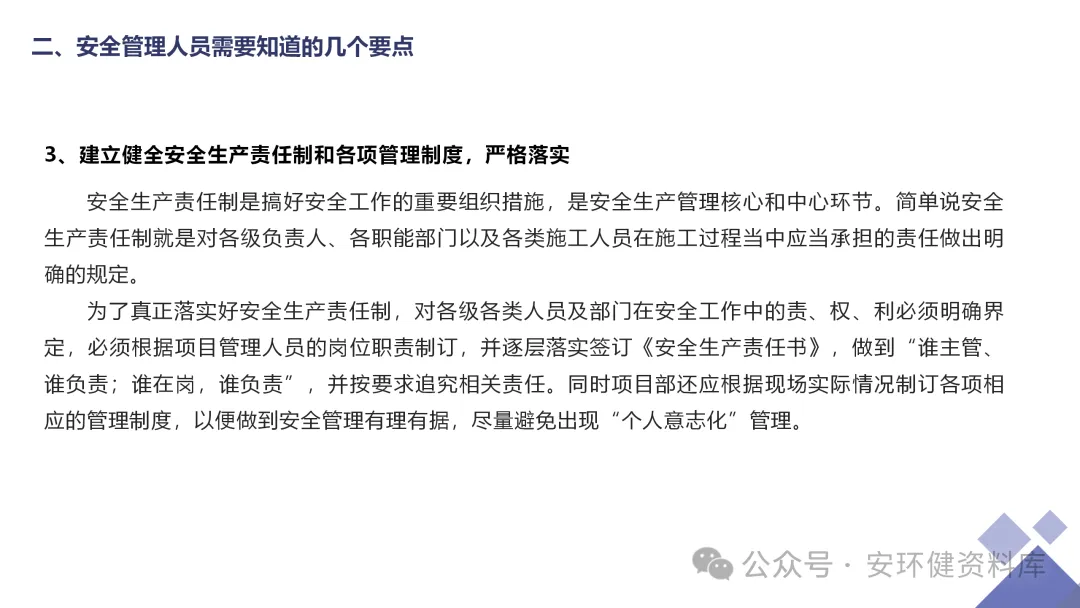 二、安全管理人员需要知道的几个要点

3、建立健全安全生产责任制和各项管理制度，严格落实

安全生产责任制是搞好安全工作的重要组织措施，是安全生产管理核心和中心环节。简单说安全生产责任制就是对各级负责人、各职能部门以及各类施工人员在施工过程当中应当承担的责任做出明确的规定。

为了真正落实好安全生产责任制，对各级各类人员及部门在安全工作中的责、权、利必须明确界定，必须根据项目管理人员的岗位职责制订，并逐层落实签订《安全生产责任书》，做到“谁主管、谁负责；谁在岗，谁负责”，并按要求追究相关责任。同时项目部还应根据现场实际情况制订各项相应的管理制度，以便做到安全管理有理有据，尽量避免出现“个人意志化”管理。

公众号 · 安环健资料库